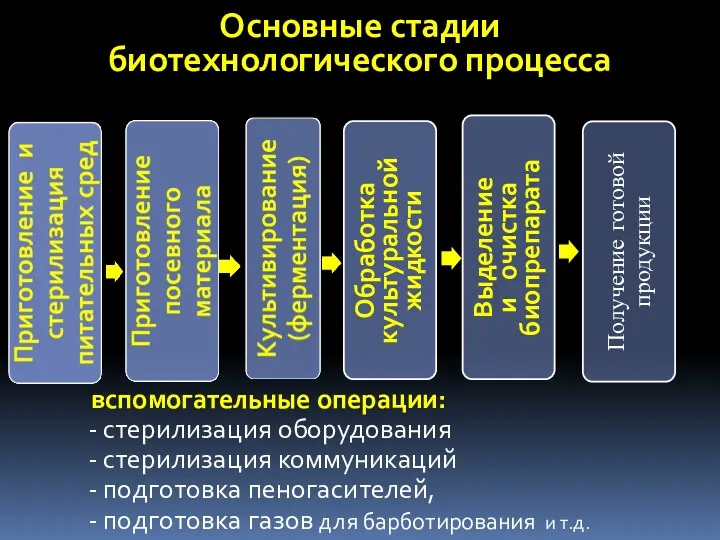 Основные стадии биотехнологического процесса

Приготовление и стерилизация питательных сред

Приготовление посевного материала

Культивирование (ферментация)

Обработка культуральной жидкости

Выделение и очистка биопрепарата

Получение готовой продукции

вспомогательные операции:
- стерилизация оборудования
- стерилизация коммуникаций
- подготовка пеногасителей,
- подготовка газов для барботирования и т.д.